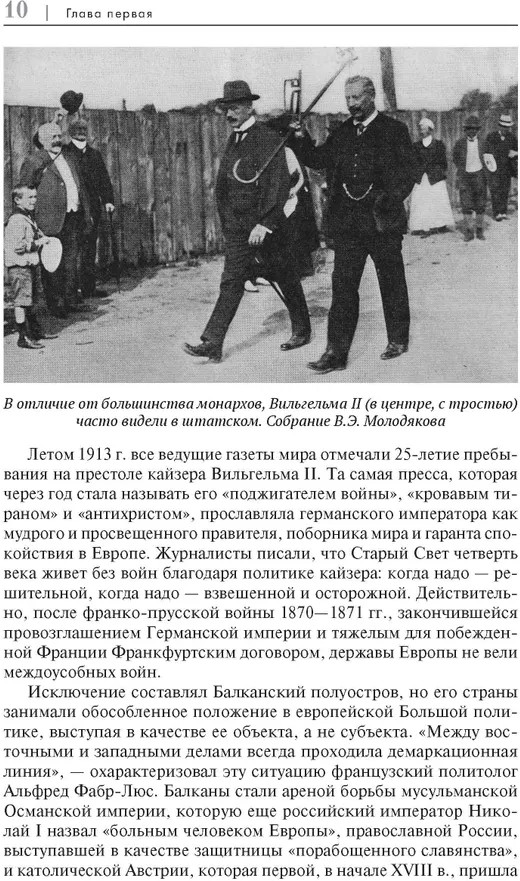 10 | Глава первая

В отличие от большинства монархов, Вильгельма II (в центре, с тростью) часто видели в штатском. Собрание В.Э. Молодякова

Летом 1913 г. все ведущие газеты мира отмечали 25-летие пребывания на престоле кайзера Вильгельма II. Та самая пресса, которая через год стала называть его «поджигателем войны», «кровавым тираном» и «антихристом», прославляла германского императора как мудрого и просвещенного правителя, поборника мира и гаранта спокойствия в Европе. Журналисты писали, что Старый Свет четверть века живет без войн благодаря политике кайзера: когда надо — решительной, когда надо — взвешенной и осторожной. Действительно, после франко-прусской войны 1870—1871 гг., закончившейся провозглашением Германской империи и тяжелым для побежденной Франции Франкфуртским договором, державы Европы не вели междоусобных войн.

Исключение составлял Балканский полуостров, но его страны занимали обособленное положение в европейской Большой политике, выступая в качестве ее объекта, а не субъекта. «Между восточными и западными делами всегда проходила демаркационная линия», — охарактеризовал эту ситуацию французский политолог Альфред Фабр-Люс. Балканы стали ареной борьбы мусульманской Османской империи, которую еще российский император Николай I назвал «больным человеком Европы», православной России, выступавшей в качестве защитницы «порабощенного славянства», и католической Австрии, которая первой, в начале XVIII в., пришла